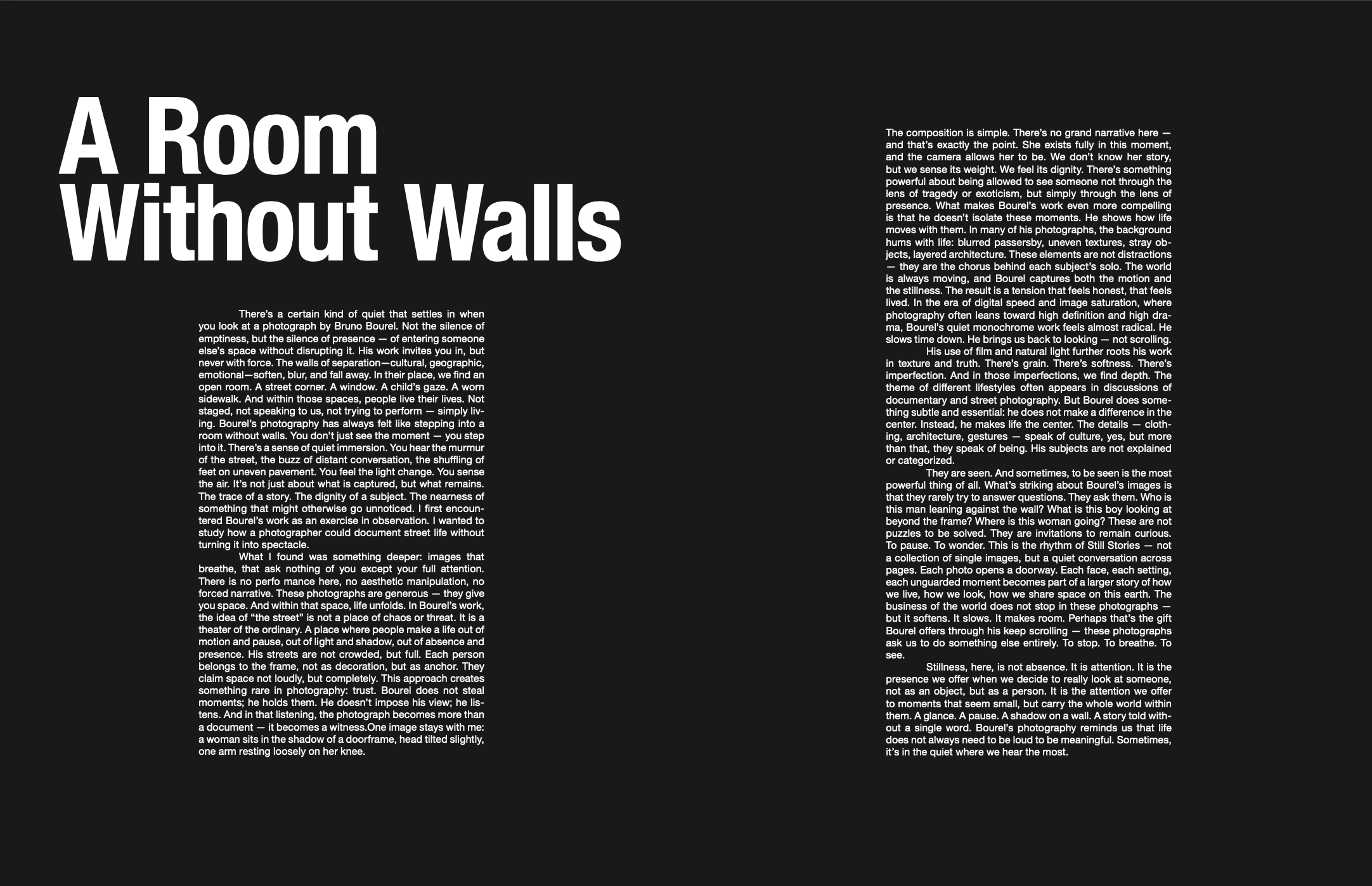 A Room
Without Walls

There's a certain kind of quiet that settles in when you look at a photograph by Bruno Bourel. Not the silence of emptiness, but the silence of presence — of entering someone else's space without disrupting it. His work invites you in, but never with force. The walls of separation—cultural, geographic, emotional—soften, blur, and fall away. In their place, we find an open room. A street corner. A window. A child's gaze. A worn sidewalk. And within those spaces, people live their lives. Not staged, not speaking to us, not trying to perform — simply living. Bourel's photography has always felt like stepping into a room without walls. You don't just see the moment — you step into it. There's a sense of quiet immersion. You hear the murmur of the street, the buzz of distant conversation, the shuffling of feet on uneven pavement. You feel the light change. You sense the air. It's not just about what is captured, but what remains. The trace of a story. The dignity of a subject. The nearness of something that might otherwise go unnoticed. I first encountered Bourel's work as an exercise in observation. I wanted to study how a photographer could document street life without turning it into spectacle.

What I found was something deeper: images that breathe, that ask nothing of you except your full attention. There is no perfo mance here, no aesthetic manipulation, no forced narrative. These photographs are generous — they give you space. And within that space, life unfolds. In Bourel's work, the idea of "the street" is not a place of chaos or threat. It is a theater of the ordinary. A place where people make a life out of motion and pause, out of light and shadow, out of absence and presence. His streets are not crowded, but full. Each person belongs to the frame, not as decoration, but as anchor. They claim space not loudly, but completely. This approach creates something rare in photography: trust. Bourel does not steal moments; he holds them. He doesn't impose his view; he listens. And in that listening, the photograph becomes more than a document — it becomes a witness.One image stays with me: a woman sits in the shadow of a doorframe, head tilted slightly, one arm resting loosely on her knee.

The composition is simple. There's no grand narrative here — and that's exactly the point. She exists fully in this moment, and the camera allows her to be. We don't know her story, but we sense its weight. We feel its dignity. There's something powerful about being allowed to see someone not through the lens of tragedy or exoticism, but simply through the lens of presence. What makes Bourel's work even more compelling is that he doesn't isolate these moments. He shows how life moves with them. In many of his photographs, the background hums with life: blurred passersby, uneven textures, stray objects, layered architecture. These elements are not distractions — they are the chorus behind each subject's solo. The world is always moving, and Bourel captures both the motion and the stillness. The result is a tension that feels honest, that feels lived. In the era of digital speed and image saturation, where photography often leans toward high definition and high drama, Bourel's quiet monochrome work feels almost radical. He slows time down. He brings us back to looking — not scrolling.

His use of film and natural light further roots his work in texture and truth. There's grain. There's softness. There's imperfection. And in those imperfections, we find depth. The theme of different lifestyles often appears in discussions of documentary and street photography. But Bourel does something subtle and essential: he does not make a difference in the center. Instead, he makes life the center. The details — clothing, architecture, gestures — speak of culture, yes, but more than that, they speak of being. His subjects are not explained or categorized.

They are seen. And sometimes, to be seen is the most powerful thing of all. What's striking about Bourel's images is that they rarely try to answer questions. They ask them. Who is this man leaning against the wall? What is this boy looking at beyond the frame? Where is this woman going? These are not puzzles to be solved. They are invitations to remain curious. To pause. To wonder. This is the rhythm of Still Stories — not a collection of single images, but a quiet conversation across pages. Each photo opens a doorway. Each face, each setting, each unguarded moment becomes part of a larger story of how we live, how we look, how we share space on this earth. The business of the world does not stop in these photographs — but it softens. It slows. It makes room. Perhaps that's the gift Bourel offers through his keep scrolling — these photographs ask us to do something else entirely. To stop. To breathe. To see.

Stillness, here, is not absence. It is attention. It is the presence we offer when we decide to really look at someone, not as an object, but as a person. It is the attention we offer to moments that seem small, but carry the whole world within them. A glance. A pause. A shadow on a wall. A story told without a single word. Bourel's photography reminds us that life does not always need to be loud to be meaningful. Sometimes, it's in the quiet where we hear the most.